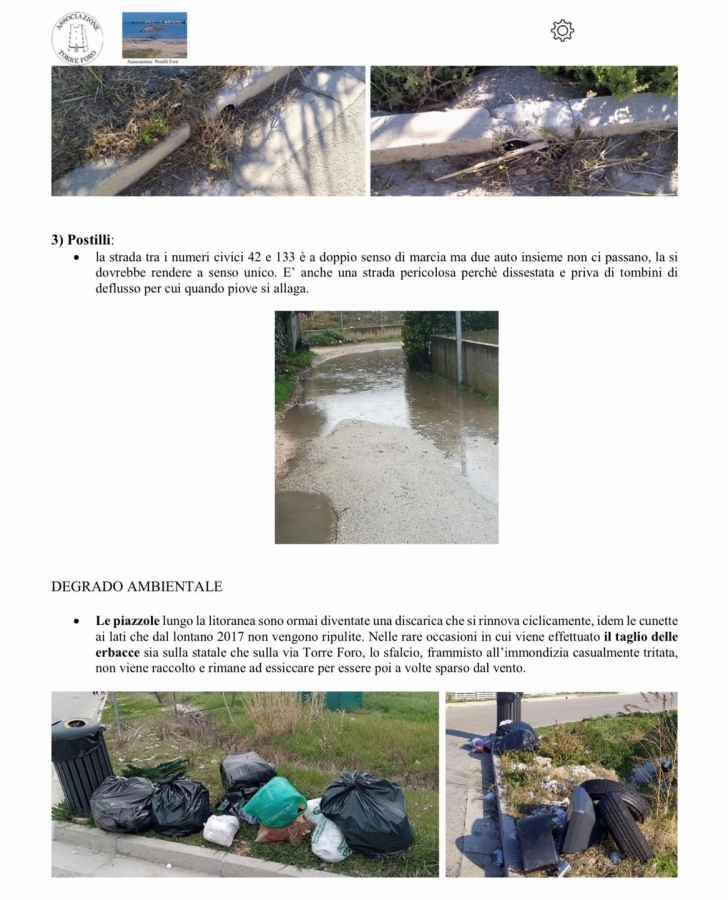 ASSOCIAZIONE TORRE FORO

Associazione Postilli Foro

3) Postilli:

• la strada tra i numeri civici 42 e 133 è a doppio senso di marcia ma due auto insieme non ci passano, la si dovrebbe rendere a senso unico. E' anche una strada pericolosa perchè dissestata e priva di tombini di deflusso per cui quando piove si allaga.

DEGRADO AMBIENTALE

• Le piazzole lungo la litoranea sono ormai diventate una discarica che si rinnova ciclicamente, idem le cunette ai lati che dal lontano 2017 non vengono ripulite. Nelle rare occasioni in cui viene effettuato il taglio delle erbacce sia sulla statale che sulla via Torre Foro, lo sfalcio, frammisto all'immondizia casualmente tritata, non viene raccolto e rimane ad essiccare per essere poi a volte sparso dal vento.